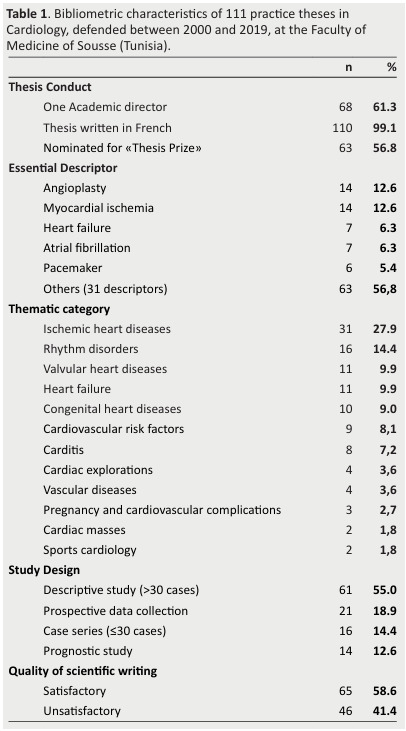 **Table 1**. Bibliometric characteristics of 111 practice theses in Cardiology, defended between 2000 and 2019, at the Faculty of Medicine of Sousse (Tunisia).

| | n | % |
|---|---|---|
| **Thesis Conduct** | | |
| One Academic director | 68 | **61.3** |
| Thesis written in French | 110 | **99.1** |
| Nominated for «Thesis Prize» | 63 | **56.8** |
| **Essential Descriptor** | | |
| Angioplasty | 14 | **12.6** |
| Myocardial ischemia | 14 | **12.6** |
| Heart failure | 7 | **6.3** |
| Atrial fibrillation | 7 | **6.3** |
| Pacemaker | 6 | **5.4** |
| Others (31 descriptors) | 63 | **56,8** |
| **Thematic category** | | |
| Ischemic heart diseases | 31 | **27.9** |
| Rhythm disorders | 16 | **14.4** |
| Valvular heart diseases | 11 | **9.9** |
| Heart failure | 11 | **9.9** |
| Congenital heart diseases | 10 | **9.0** |
| Cardiovascular risk factors | 9 | **8,1** |
| Carditis | 8 | **7,2** |
| Cardiac explorations | 4 | **3,6** |
| Vascular diseases | 4 | **3,6** |
| Pregnancy and cardiovascular complications | 3 | **2,7** |
| Cardiac masses | 2 | **1,8** |
| Sports cardiology | 2 | **1,8** |
| **Study Design** | | |
| Descriptive study (>30 cases) | 61 | **55.0** |
| Prospective data collection | 21 | **18.9** |
| Case series (≤30 cases) | 16 | **14.4** |
| Prognostic study | 14 | **12.6** |
| **Quality of scientific writing** | | |
| Satisfactory | 65 | **58.6** |
| Unsatisfactory | 46 | **41.4** |